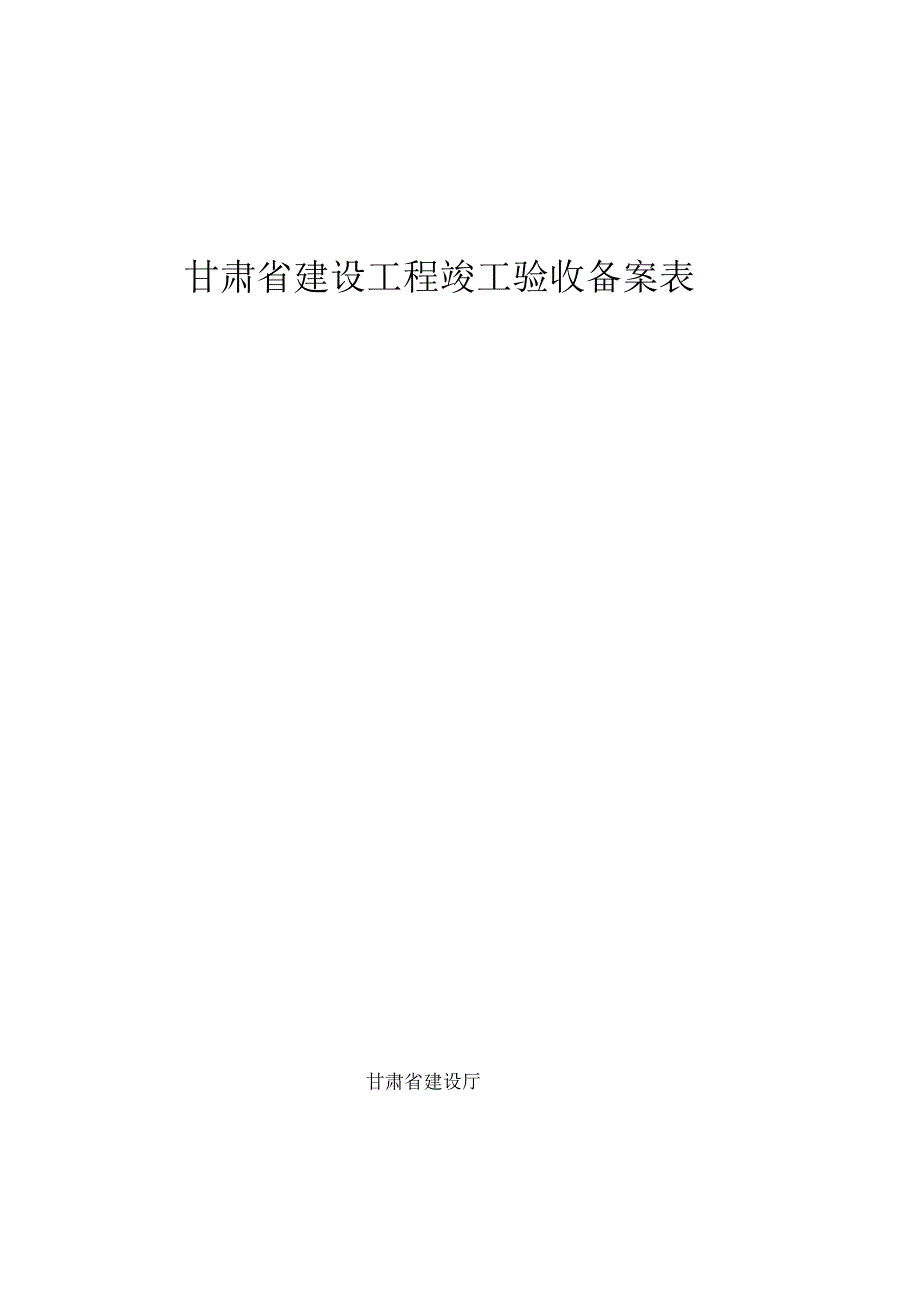 甘肃省建设工程竣工验收备案表

甘肃省建设厅